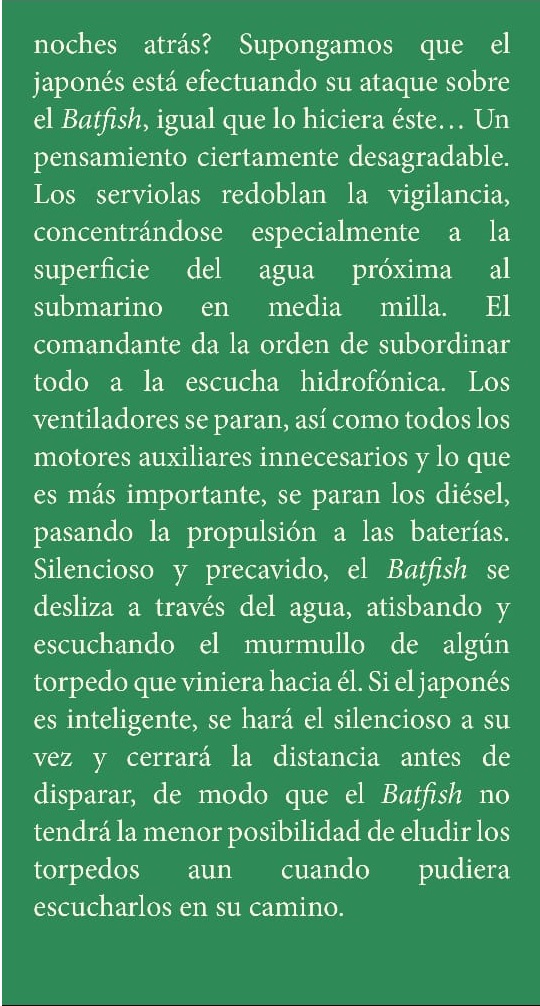 noches atrás? Supongamos que el japonés está efectuando su ataque sobre el Batfish, igual que lo hiciera éste… Un pensamiento ciertamente desagradable. Los serviolas redoblan la vigilancia, concentrándose especialmente a la superficie del agua próxima al submarino en media milla. El comandante da la orden de subordinar todo a la escucha hidrofónica. Los ventiladores se paran, así como todos los motores auxiliares innecesarios y lo que es más importante, se paran los diésel, pasando la propulsión a las baterías. Silencioso y precavido, el Batfish se desliza a través del agua, atisbando y escuchando el murmullo de algún torpedo que viniera hacia él. Si el japonés es inteligente, se hará el silencioso a su vez y cerrará la distancia antes de disparar, de modo que el Batfish no tendrá la menor posibilidad de eludir los torpedos aun cuando pudiera escucharlos en su camino.